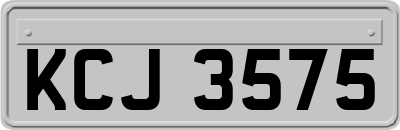 KCJ 3575